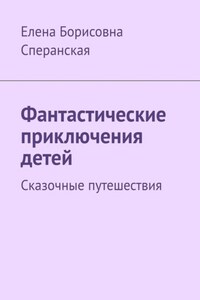 Елена Борисовна Сперанская

Фантастические приключения детей

Сказочные путешествия